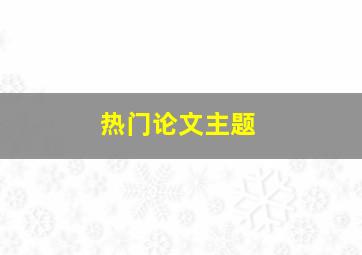 热门论文主题